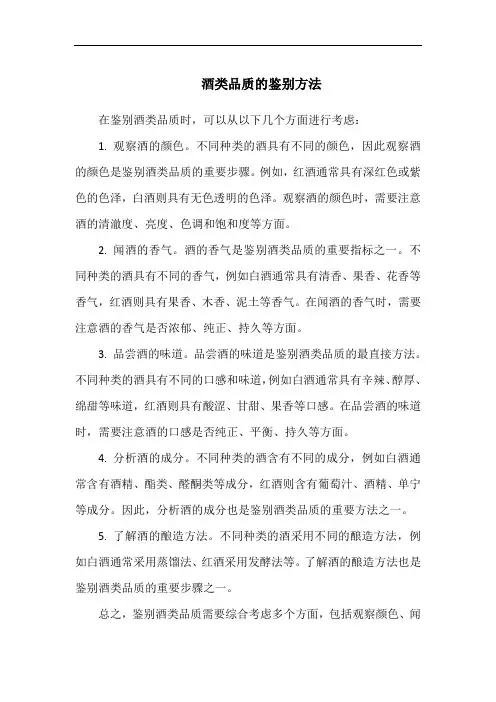 酒类品质的鉴别方法

在鉴别酒类品质时，可以从以下几个方面进行考虑：

1. 观察酒的颜色。不同种类的酒具有不同的颜色，因此观察酒的颜色是鉴别酒类品质的重要步骤。例如，红酒通常具有深红色或紫色的色泽，白酒则具有无色透明的色泽。观察酒的颜色时，需要注意酒的清澈度、亮度、色调和饱和度等方面。

2. 闻酒的香气。酒的香气是鉴别酒类品质的重要指标之一。不同种类的酒具有不同的香气，例如白酒通常具有清香、果香、花香等香气，红酒则具有果香、木香、泥土等香气。在闻酒的香气时，需要注意酒的香气是否浓郁、纯正、持久等方面。

3. 品尝酒的味道。品尝酒的味道是鉴别酒类品质的最直接方法。不同种类的酒具有不同的口感和味道，例如白酒通常具有辛辣、醇厚、绵甜等味道，红酒则具有酸涩、甘甜、果香等口感。在品尝酒的味道时，需要注意酒的口感是否纯正、平衡、持久等方面。

4. 分析酒的成分。不同种类的酒含有不同的成分，例如白酒通常含有酒精、酯类、醛酮类等成分，红酒则含有葡萄汁、酒精、单宁等成分。因此，分析酒的成分也是鉴别酒类品质的重要方法之一。

5. 了解酒的酿造方法。不同种类的酒采用不同的酿造方法，例如白酒通常采用蒸馏法、红酒采用发酵法等。了解酒的酿造方法也是鉴别酒类品质的重要步骤之一。

总之，鉴别酒类品质需要综合考虑多个方面，包括观察颜色、闻